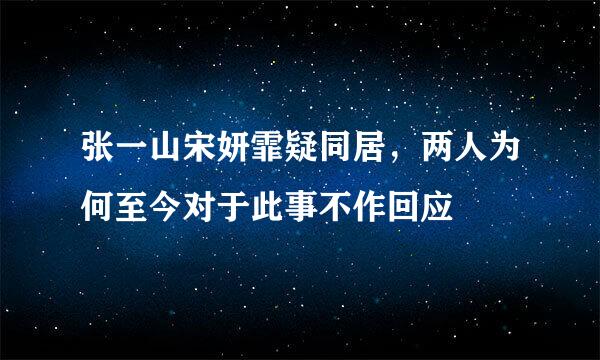 张一山宋妍霏疑同居，两人为何至今对于此事不作回应